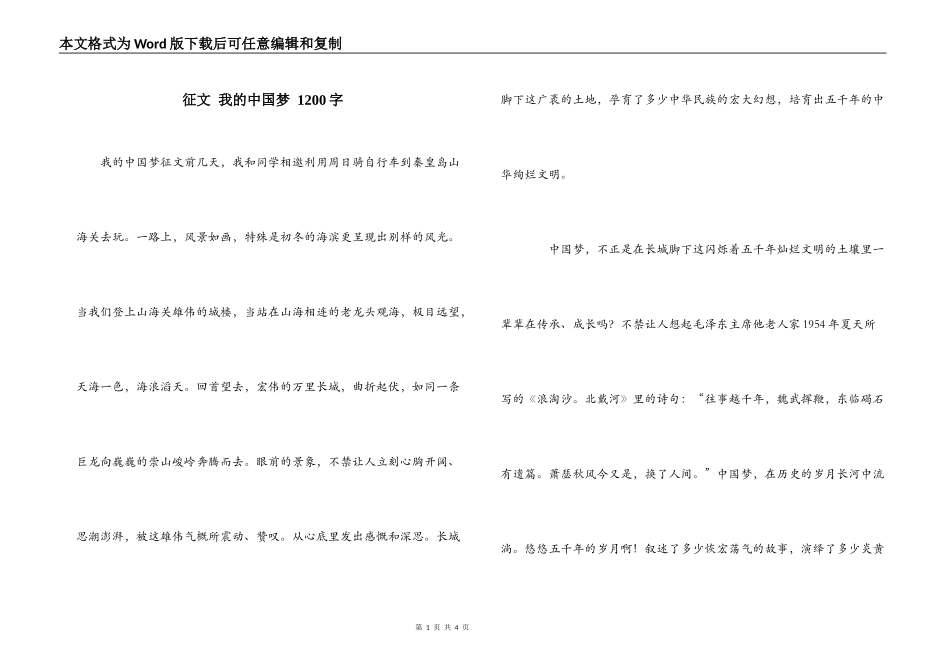 本文格式为Word版下载后可任意编辑和复制

征文 我的中国梦 1200字

我的中国梦征文前几天，我和同学相邀利用周日骑自行车到秦皇岛山海关去玩。一路上，风景如画，特殊是初冬的海滨更呈现出别样的风光。当我们登上山海关雄伟的城楼，当站在山海相连的老龙头观海，极目远望，天海一色，海浪滔天。回首望去，宏伟的万里长城，曲折起伏，如同一条巨龙向巍巍的崇山峻岭奔腾而去。眼前的景象，不禁让人立刻心胸开阔、思潮澎湃，被这雄伟气概所震动、赞叹。从心底里发出感慨和深思。长城脚下这广袤的土地，孕育了多少中华民族的宏大幻想，培育出五千年的中华绚烂文明。

中国梦，不正是在长城脚下这闪烁着五千年灿烂文明的土壤里一辈辈在传承、成长吗？不禁让人想起毛泽东主席他老人家1954年夏天所写的《浪淘沙。北戴河》里的诗句：“往事越千年，魏武挥鞭，东临碣石有遗篇。萧瑟秋风今又是，换了人间。”中国梦，在历史的岁月长河中流淌。悠悠五千年的岁月啊！叙述了多少恢宏荡气的故事，演绎了多少炎黄

第 1 页 共 4 页